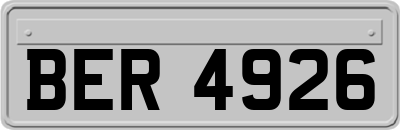 BER 4926